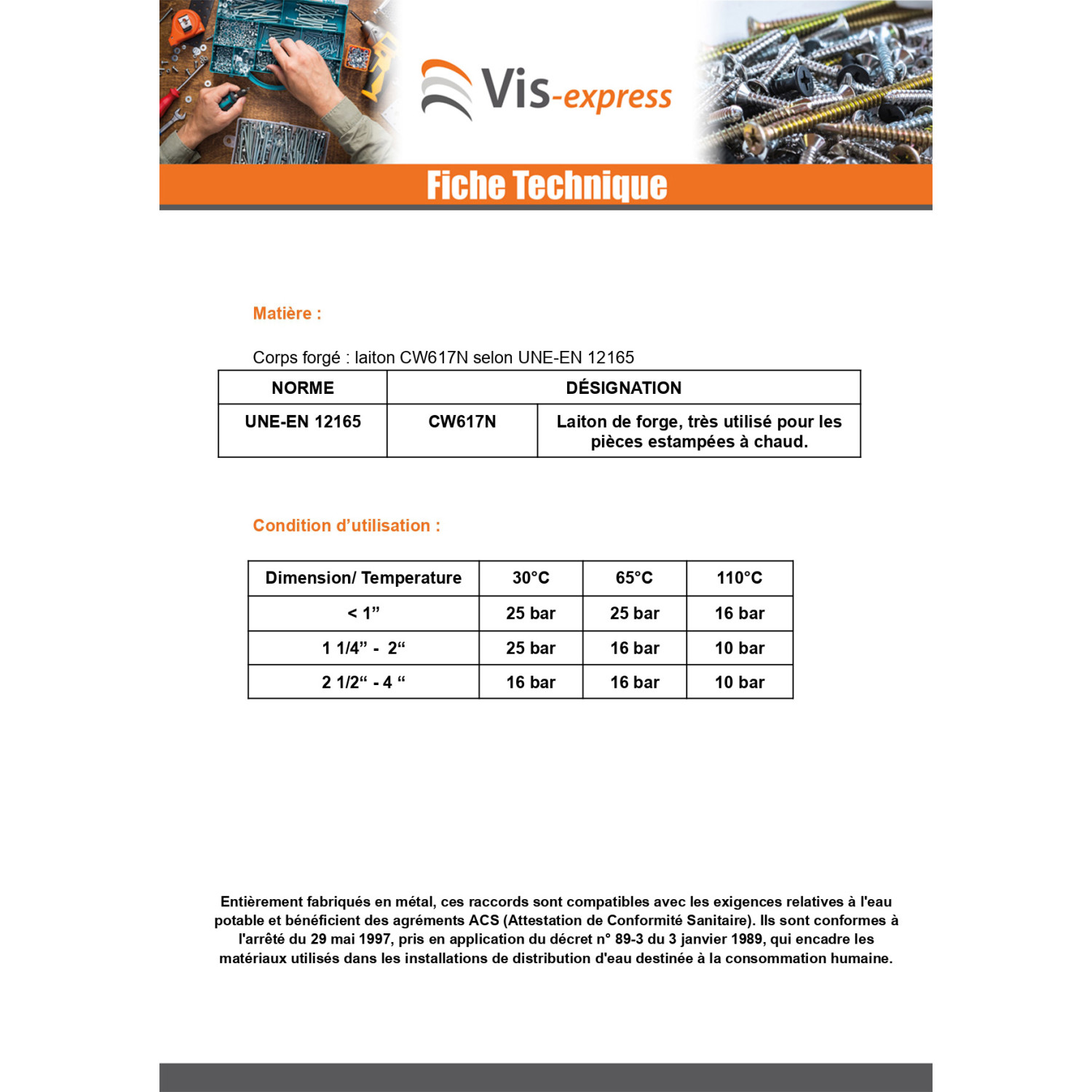 Vis-express

Fiche Technique

Matière :

Corps forgé : laiton CW617N selon UNE-EN 12165

| NORME | DÉSIGNATION | |
|---|---|---|
| UNE-EN 12165 | CW617N | Laiton de forge, très utilisé pour les pièces estampées à chaud. |

Condition d'utilisation :

| Dimension/ Temperature | 30°C | 65°C | 110°C |
|---|---|---|---|
| < 1" | 25 bar | 25 bar | 16 bar |
| 1 1/4" - 2" | 25 bar | 16 bar | 10 bar |
| 2 1/2" - 4 " | 16 bar | 16 bar | 10 bar |

Entièrement fabriqués en métal, ces raccords sont compatibles avec les exigences relatives à l'eau potable et bénéficient des agréments ACS (Attestation de Conformité Sanitaire). Ils sont conformes à l'arrêté du 29 mai 1997, pris en application du décret n° 89-3 du 3 janvier 1989, qui encadre les matériaux utilisés dans les installations de distribution d'eau destinée à la consommation humaine.